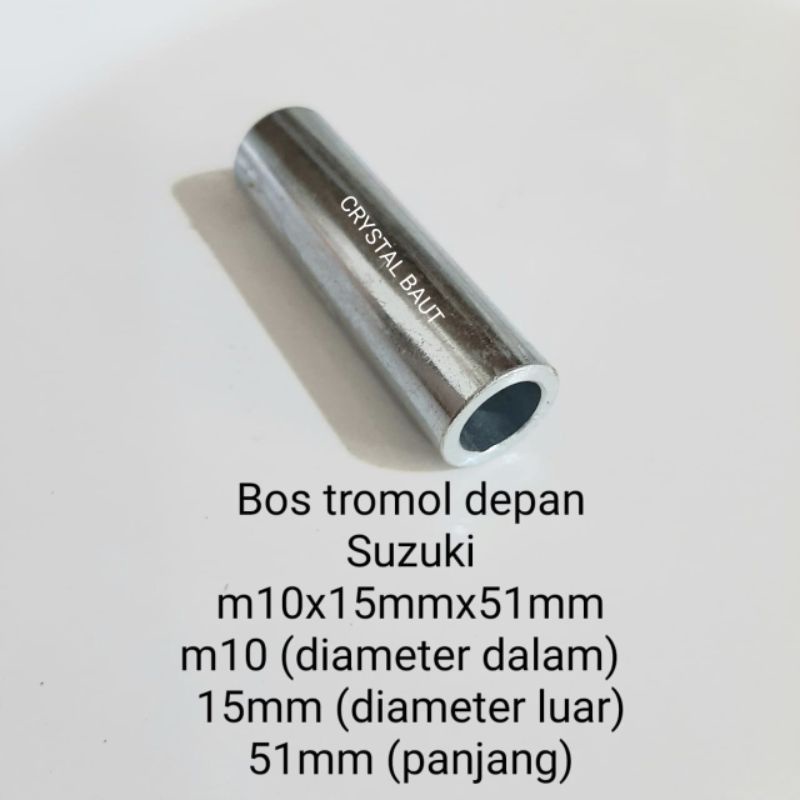 CRYSTAL BAUT

Bos tromol depan
Suzuki
m10x15mmx51mm
m10 (diameter dalam)
15mm (diameter luar)
51mm (panjang)